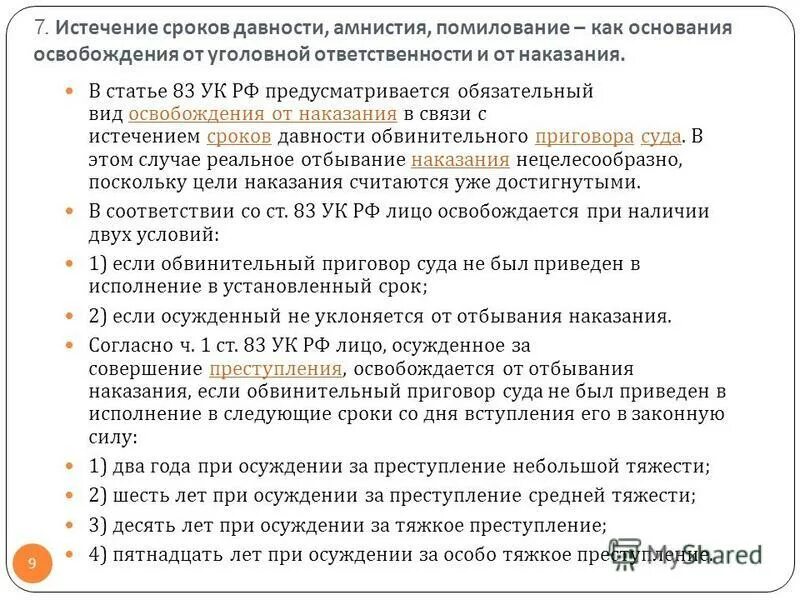 7. Истечение сроков давности, амнистия, помилование – как основания освобождения от уголовной ответственности и от наказания.

В статье 83 УК РФ предусматривается обязательный вид освобождения от наказания в связи с истечением сроков давности обвинительного приговора суда. В этом случае реальное отбывание наказания нецелесообразно, поскольку цели наказания считаются уже достигнутыми.

В соответствии со ст. 83 УК РФ лицо освобождается при наличии двух условий:

1) если обвинительный приговор суда не был приведен в исполнение в установленный срок;

2) если осужденный не уклоняется от отбывания наказания.

Согласно ч. 1 ст. 83 УК РФ лицо, осужденное за совершение преступления, освобождается от отбывания наказания, если обвинительный приговор суда не был приведен в исполнение в следующие сроки со дня вступления его в законную силу:

1) два года при осуждении за преступление небольшой тяжести;

2) шесть лет при осуждении за преступление средней тяжести;

3) десять лет при осуждении за тяжкое преступление;

4) пятнадцать лет при осуждении за особо тяжкое преступление.

9

MyShared